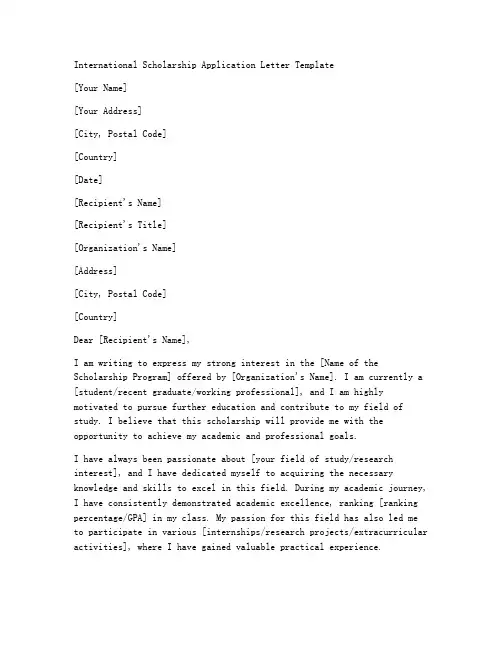 International Scholarship Application Letter Template

[Your Name]

[Your Address]

[City, Postal Code]

[Country]

[Date]

[Recipient's Name]

[Recipient's Title]

[Organization's Name]

[Address]

[City, Postal Code]

[Country]

Dear [Recipient's Name],

I am writing to express my strong interest in the [Name of the Scholarship Program] offered by [Organization's Name]. I am currently a [student/recent graduate/working professional], and I am highly motivated to pursue further education and contribute to my field of study. I believe that this scholarship will provide me with the opportunity to achieve my academic and professional goals.

I have always been passionate about [your field of study/research interest], and I have dedicated myself to acquiring the necessary knowledge and skills to excel in this field. During my academic journey, I have consistently demonstrated academic excellence, ranking [ranking percentage/GPA] in my class. My passion for this field has also led me to participate in various [internships/research projects/extracurricular activities], where I have gained valuable practical experience.